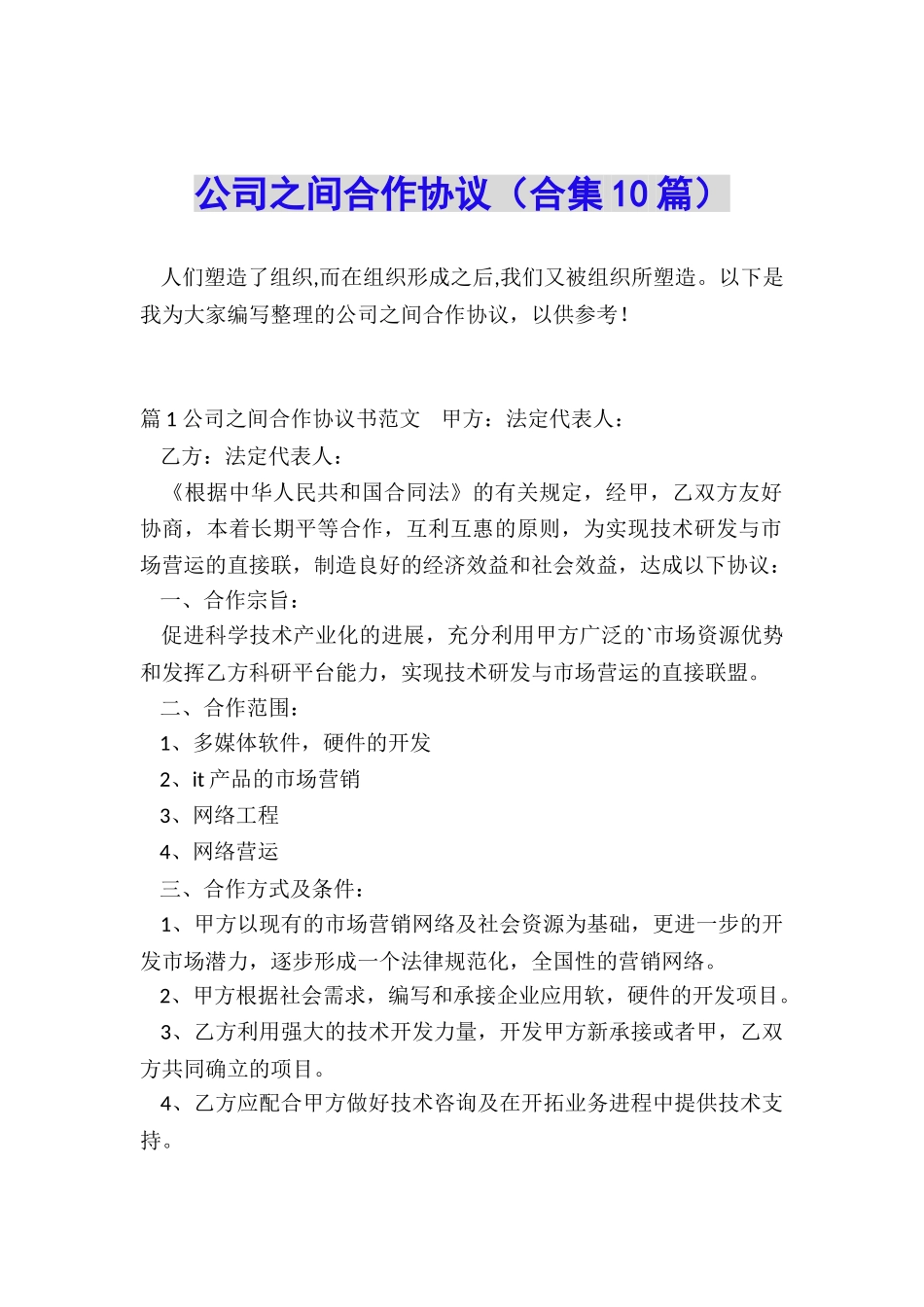 公司之间合作协议（合集10篇）

人们塑造了组织,而在组织形成之后,我们又被组织所塑造。以下是我为大家编写整理的公司之间合作协议，以供参考！

篇1公司之间合作协议书范文　甲方：法定代表人：

乙方：法定代表人：

《根据中华人民共和国合同法》的有关规定，经甲，乙双方友好协商，本着长期平等合作，互利互惠的原则，为实现技术研发与市场营运的直接联，制造良好的经济效益和社会效益，达成以下协议：

一、合作宗旨：

促进科学技术产业化的进展，充分利用甲方广泛的`市场资源优势和发挥乙方科研平台能力，实现技术研发与市场营运的直接联盟。

二、合作范围：

1、多媒体软件，硬件的开发

2、it产品的市场营销

3、网络工程

4、网络营运

三、合作方式及条件：

1、甲方以现有的市场营销网络及社会资源为基础，更进一步的开发市场潜力，逐步形成一个法律规范化，全国性的营销网络。

2、甲方根据社会需求，编写和承接企业应用软，硬件的开发项目。

3、乙方利用强大的技术开发力量，开发甲方新承接或者甲，乙双方共同确立的项目。

4、乙方应配合甲方做好技术咨询及在开拓业务进程中提供技术支持。